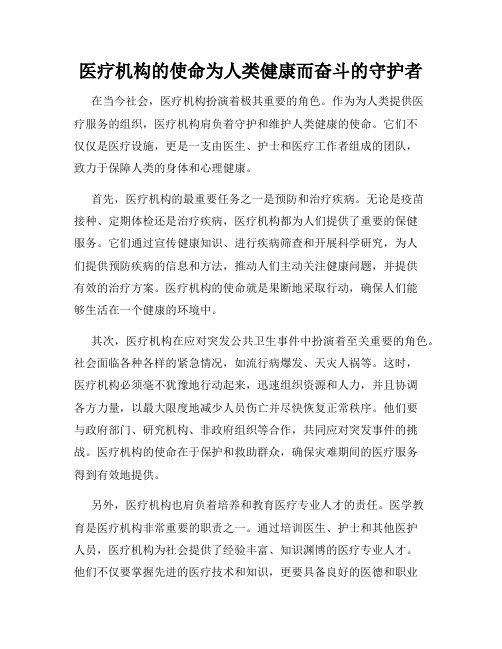 医疗机构的使命为人类健康而奋斗的守护者

在当今社会，医疗机构扮演着极其重要的角色。作为为人类提供医疗服务的组织，医疗机构肩负着守护和维护人类健康的使命。它们不仅仅是医疗设施，更是一支由医生、护士和医疗工作者组成的团队，致力于保障人类的身体和心理健康。

首先，医疗机构的最重要任务之一是预防和治疗疾病。无论是疫苗接种、定期体检还是治疗疾病，医疗机构都为人们提供了重要的保健服务。它们通过宣传健康知识、进行疾病筛查和开展科学研究，为人们提供预防疾病的信息和方法，推动人们主动关注健康问题，并提供有效的治疗方案。医疗机构的使命就是果断地采取行动，确保人们能够生活在一个健康的环境中。

其次，医疗机构在应对突发公共卫生事件中扮演着至关重要的角色。社会面临各种各样的紧急情况，如流行病爆发、天灾人祸等。这时，医疗机构必须毫不犹豫地行动起来，迅速组织资源和人力，并且协调各方力量，以最大限度地减少人员伤亡并尽快恢复正常秩序。他们要与政府部门、研究机构、非政府组织等合作，共同应对突发事件的挑战。医疗机构的使命在于保护和救助群众，确保灾难期间的医疗服务得到有效地提供。

另外，医疗机构也肩负着培养和教育医疗专业人才的责任。医学教育是医疗机构非常重要的职责之一。通过培训医生、护士和其他医护人员，医疗机构为社会提供了经验丰富、知识渊博的医疗专业人才。他们不仅要掌握先进的医疗技术和知识，更要具备良好的医德和职业